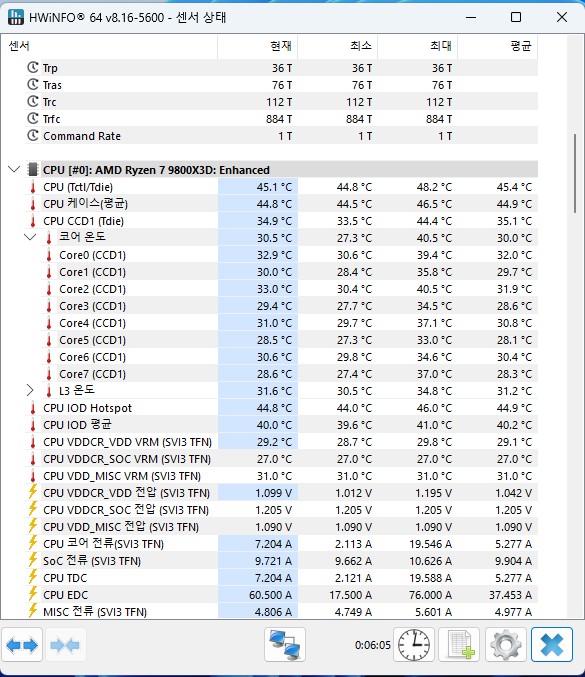 HWiNFO® 64 v8.16-5600 - 센서 상태

| 센서 | 현재 | 최소 | 최대 | 평균 |
|---|---|---|---|---|
| Trp | 36 T | 36 T | 36 T | |
| Tras | 76 T | 76 T | 76 T | |
| Trc | 112 T | 112 T | 112 T | |
| Trfc | 884 T | 884 T | 884 T | |
| Command Rate | 1 T | 1 T | 1 T | |
| CPU [#0]: AMD Ryzen 7 9800X3D: Enhanced | | | | |
| CPU (Tctl/Tdie) | 45.1 °C | 44.8 °C | 48.2 °C | 45.4 °C |
| CPU 케이스(평균) | 44.8 °C | 44.5 °C | 46.5 °C | 44.9 °C |
| CPU CCD1 (Tdie) | 34.9 °C | 33.5 °C | 44.4 °C | 35.1 °C |
| 코어 온도 | 30.5 °C | 27.3 °C | 40.5 °C | 30.0 °C |
| Core0 (CCD1) | 32.9 °C | 30.6 °C | 39.4 °C | 32.0 °C |
| Core1 (CCD1) | 30.0 °C | 28.4 °C | 35.8 °C | 29.7 °C |
| Core2 (CCD1) | 33.0 °C | 30.4 °C | 40.5 °C | 31.9 °C |
| Core3 (CCD1) | 29.4 °C | 27.7 °C | 34.5 °C | 28.6 °C |
| Core4 (CCD1) | 31.0 °C | 29.7 °C | 37.1 °C | 30.8 °C |
| Core5 (CCD1) | 28.5 °C | 27.3 °C | 33.0 °C | 28.1 °C |
| Core6 (CCD1) | 30.6 °C | 29.8 °C | 34.6 °C | 30.4 °C |
| Core7 (CCD1) | 28.6 °C | 27.4 °C | 37.0 °C | 28.3 °C |
| L3 온도 | 31.6 °C | 30.5 °C | 34.8 °C | 31.2 °C |
| CPU IOD Hotspot | 44.8 °C | 44.0 °C | 46.0 °C | 44.9 °C |
| CPU IOD 평균 | 40.0 °C | 39.6 °C | 41.0 °C | 40.2 °C |
| CPU VDDCR_VDD VRM (SVI3 TFN) | 29.2 °C | 28.7 °C | 29.8 °C | 29.1 °C |
| CPU VDDCR_SOC VRM (SVI3 TFN) | 27.0 °C | 27.0 °C | 27.0 °C | 27.0 °C |
| CPU VDD_MISC VRM (SVI3 TFN) | 31.0 °C | 31.0 °C | 31.0 °C | 31.0 °C |
| CPU VDDCR_VDD 전압 (SVI3 TFN) | 1.099 V | 1.012 V | 1.195 V | 1.042 V |
| CPU VDDCR_SOC 전압 (SVI3 TFN) | 1.205 V | 1.205 V | 1.205 V | 1.205 V |
| CPU VDD_MISC 전압 (SVI3 TFN) | 1.090 V | 1.090 V | 1.090 V | 1.090 V |
| CPU 코어 전류(SVI3 TFN) | 7.204 A | 2.113 A | 19.546 A | 5.277 A |
| SoC 전류 (SVI3 TFN) | 9.721 A | 9.662 A | 10.626 A | 9.904 A |
| CPU TDC | 7.204 A | 2.121 A | 19.588 A | 5.277 A |
| CPU EDC | 60.500 A | 17.500 A | 76.000 A | 37.453 A |
| MISC 전류 (SVI3 TFN) | 4.806 A | 4.749 A | 5.601 A | 4.977 A |

0:06:05